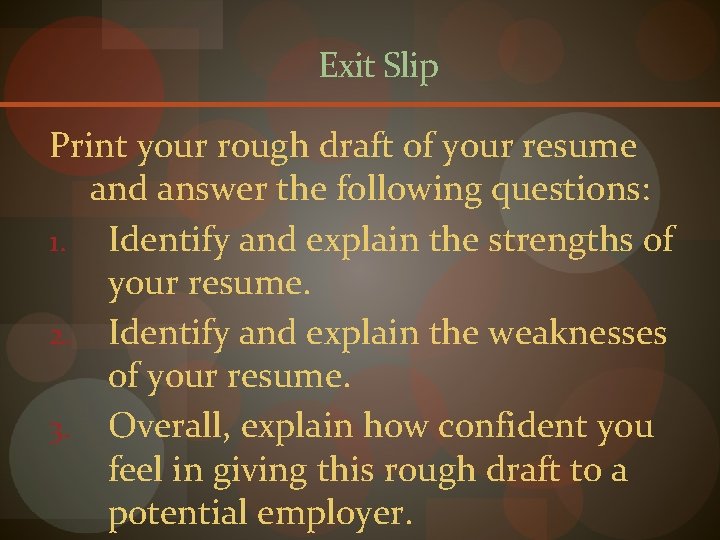 Exit Slip

Print your rough draft of your resume and answer the following questions:

1. Identify and explain the strengths of your resume.
2. Identify and explain the weaknesses of your resume.
3. Overall, explain how confident you feel in giving this rough draft to a potential employer.